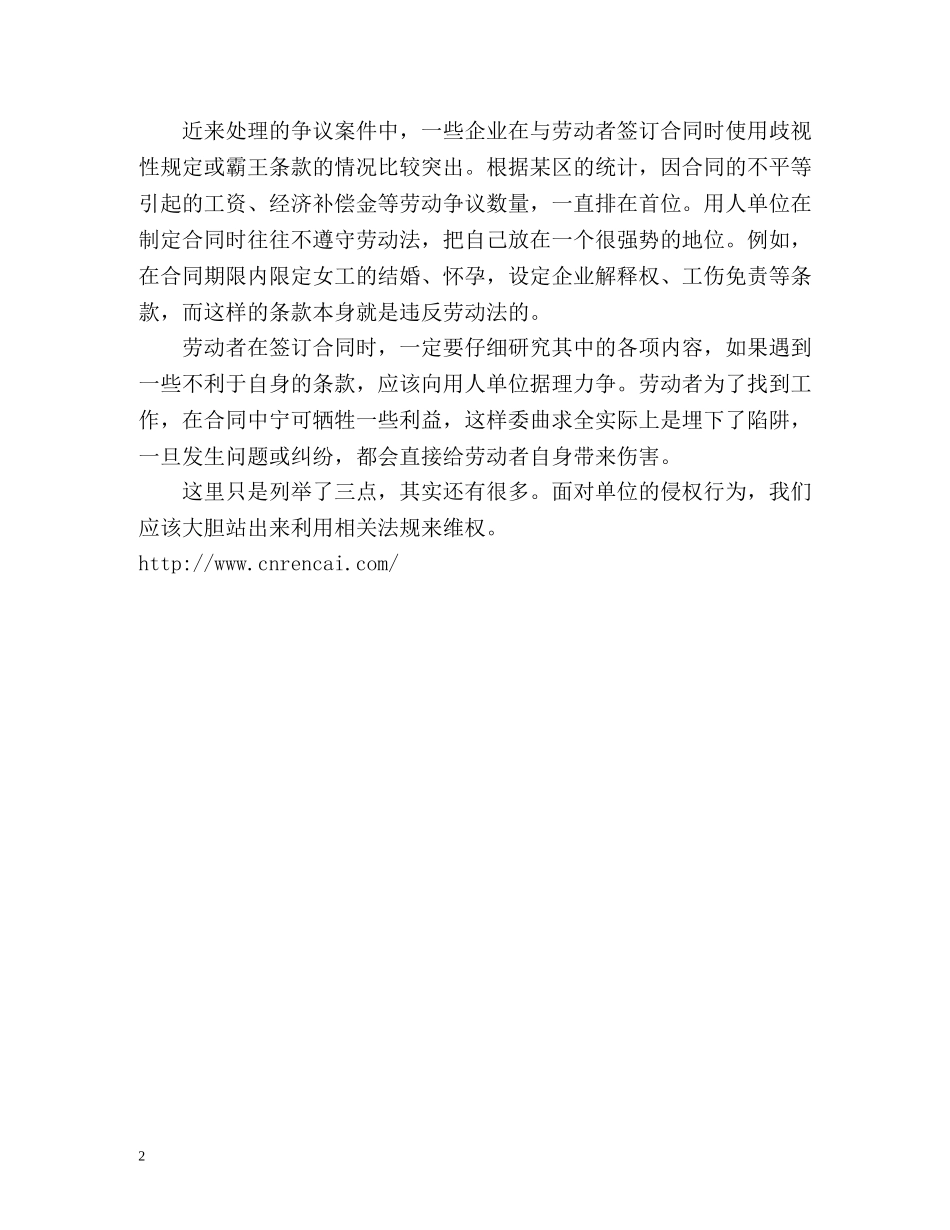 近来处理的争议案件中，一些企业在与劳动者签订合同时使用歧视性规定或霸王条款的情况比较突出。根据某区的统计，因合同的不平等引起的工资、经济补偿金等劳动争议数量，一直排在首位。用人单位在制定合同时往往不遵守劳动法，把自己放在一个很强势的地位。例如，在合同期限内限定女工的结婚、怀孕，设定企业解释权、工伤免责等条款，而这样的条款本身就是违反劳动法的。

劳动者在签订合同时，一定要仔细研究其中的各项内容，如果遇到一些不利于自身的条款，应该向用人单位据理力争。劳动者为了找到工作，在合同中宁可牺牲一些利益，这样委曲求全实际上是埋下了陷阱，一旦发生问题或纠纷，都会直接给劳动者自身带来伤害。

这里只是列举了三点，其实还有很多。面对单位的侵权行为，我们应该大胆站出来利用相关法规来维权。
http://www.cnrencai.com/

2